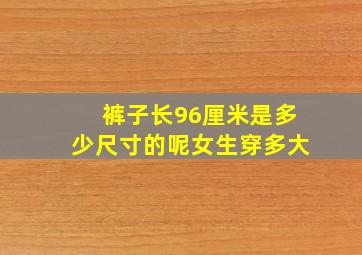 裤子长96厘米是多少尺寸的呢女生穿多大